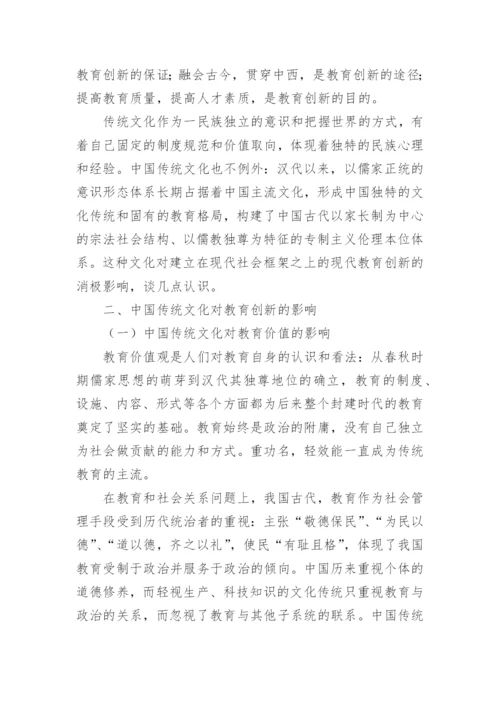 教育创新的保证；融会古今，贯穿中西，是教育创新的途径；提高教育质量，提高人才素质，是教育创新的目的。

传统文化作为一民族独立的意识和把握世界的方式，有着自己固定的制度规范和价值取向，体现着独特的民族心理和经验。中国传统文化也不例外：汉代以来，以儒家正统的意识形态体系长期占据着中国主流文化，形成中国独特的文化传统和固有的教育格局，构建了中国古代以家长制为中心的宗法社会结构、以儒教独尊为特征的专制主义伦理本位体系。这种文化对建立在现代社会框架之上的现代教育创新的消极影响，谈几点认识。

二、中国传统文化对教育创新的影响

（一）中国传统文化对教育价值的影响

教育价值观是人们对教育自身的认识和看法：从春秋时期儒家思想的萌芽到汉代其独尊地位的确立，教育的制度、设施、内容、形式等各个方面都为后来整个封建时代的教育奠定了坚实的基础。教育始终是政治的附庸，没有自己独立为社会做贡献的能力和方式。重功名，轻效能一直成为传统教育的主流。

在教育和社会关系问题上，我国古代，教育作为社会管理手段受到历代统治者的重视：主张“敬德保民”、“为民以德”、“道以德，齐之以礼”，使民“有耻且格”，体现了我国教育受制于政治并服务于政治的倾向。中国历来重视个体的道德修养，而轻视生产、科技知识的文化传统只重视教育与政治的关系，而忽视了教育与其他子系统的联系。中国传统